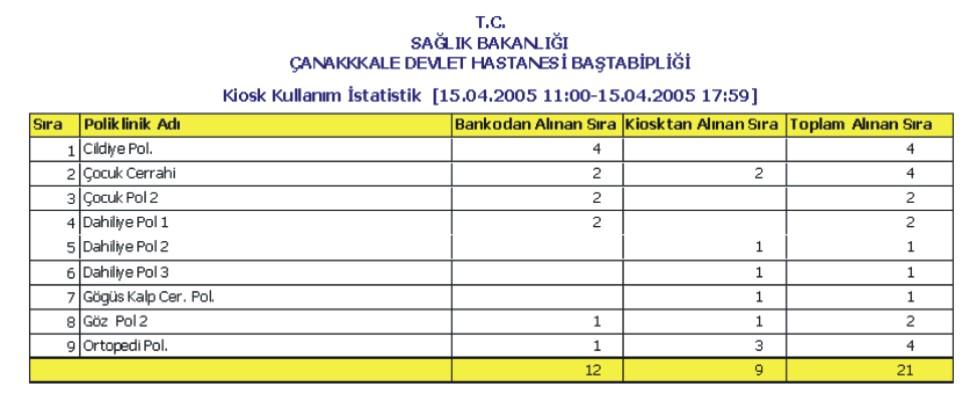 T.C.
SAĞLIK BAKANLIĞI
ÇANAKKKALE DEVLET HASTANESİ BAŞTABİPLİĞİ

Kiosk Kullanım İstatistik [15.04.2005 11:00-15.04.2005 17:59]

| Sıra | Poliklinik Adı | Bankodan Alınan Sıra | Kiosktan Alınan Sıra | Toplam Alınan Sıra |
|---|---|---|---|---|
| 1 | Cildiye Pol. | 4 | | 4 |
| 2 | Çocuk Cerrahi | 2 | 2 | 4 |
| 3 | Çocuk Pol 2 | 2 | | 2 |
| 4 | Dahiliye Pol 1 | 2 | | 2 |
| 5 | Dahiliye Pol 2 | | 1 | 1 |
| 6 | Dahiliye Pol 3 | | 1 | 1 |
| 7 | Gögüs Kalp Cer. Pol. | | 1 | 1 |
| 8 | Göz Pol 2 | 1 | 1 | 2 |
| 9 | Ortopedi Pol. | 1 | 3 | 4 |
| | | 12 | 9 | 21 |